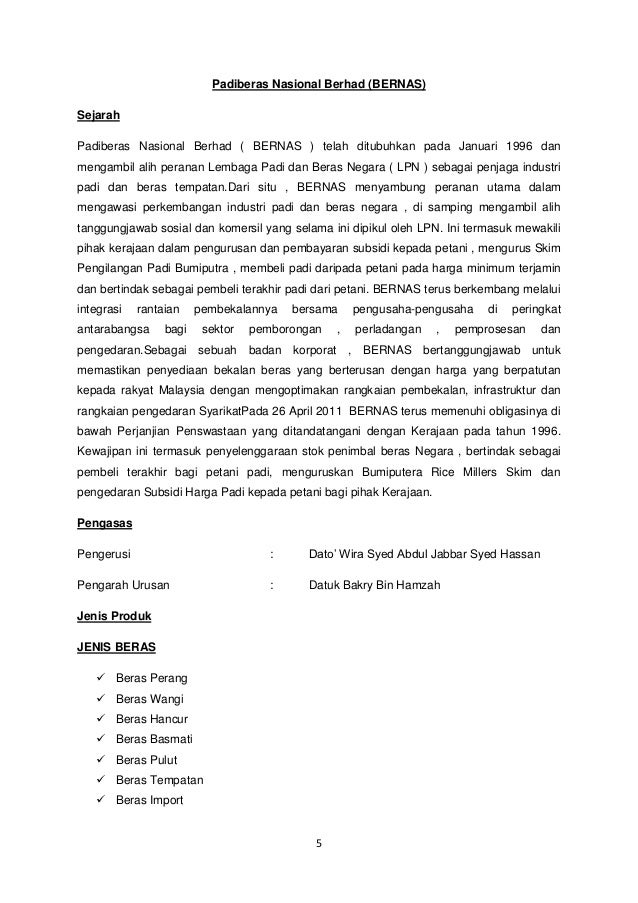 Padiberas Nasional Berhad (BERNAS)

Sejarah

Padiberas Nasional Berhad ( BERNAS ) telah ditubuhkan pada Januari 1996 dan mengambil alih peranan Lembaga Padi dan Beras Negara ( LPN ) sebagai penjaga industri padi dan beras tempatan.Dari situ , BERNAS menyambung peranan utama dalam mengawasi perkembangan industri padi dan beras negara , di samping mengambil alih tanggungjawab sosial dan komersil yang selama ini dipikul oleh LPN. Ini termasuk mewakili pihak kerajaan dalam pengurusan dan pembayaran subsidi kepada petani , mengurus Skim Pengilangan Padi Bumiputra , membeli padi daripada petani pada harga minimum terjamin dan bertindak sebagai pembeli terakhir padi dari petani. BERNAS terus berkembang melalui integrasi rantaian pembekalannya bersama pengusaha-pengusaha di peringkat antarabangsa bagi sektor pemborongan , perladangan , pemprosesan dan pengedaran.Sebagai sebuah badan korporat , BERNAS bertanggungjawab untuk memastikan penyediaan bekalan beras yang berterusan dengan harga yang berpatutan kepada rakyat Malaysia dengan mengoptimakan rangkaian pembekalan, infrastruktur dan rangkaian pengedaran SyarikatPada 26 April 2011 BERNAS terus memenuhi obligasinya di bawah Perjanjian Penswastaan yang ditandatangani dengan Kerajaan pada tahun 1996. Kewajipan ini termasuk penyelenggaraan stok penimbal beras Negara , bertindak sebagai pembeli terakhir bagi petani padi, menguruskan Bumiputera Rice Millers Skim dan pengedaran Subsidi Harga Padi kepada petani bagi pihak Kerajaan.

Pengasas

Pengerusi : Dato' Wira Syed Abdul Jabbar Syed Hassan

Pengarah Urusan : Datuk Bakry Bin Hamzah

Jenis Produk

JENIS BERAS

✓ Beras Perang
✓ Beras Wangi
✓ Beras Hancur
✓ Beras Basmati
✓ Beras Pulut
✓ Beras Tempatan
✓ Beras Import

5